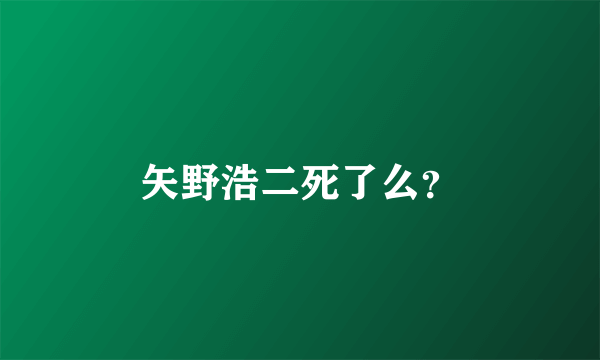 矢野浩二死了么?